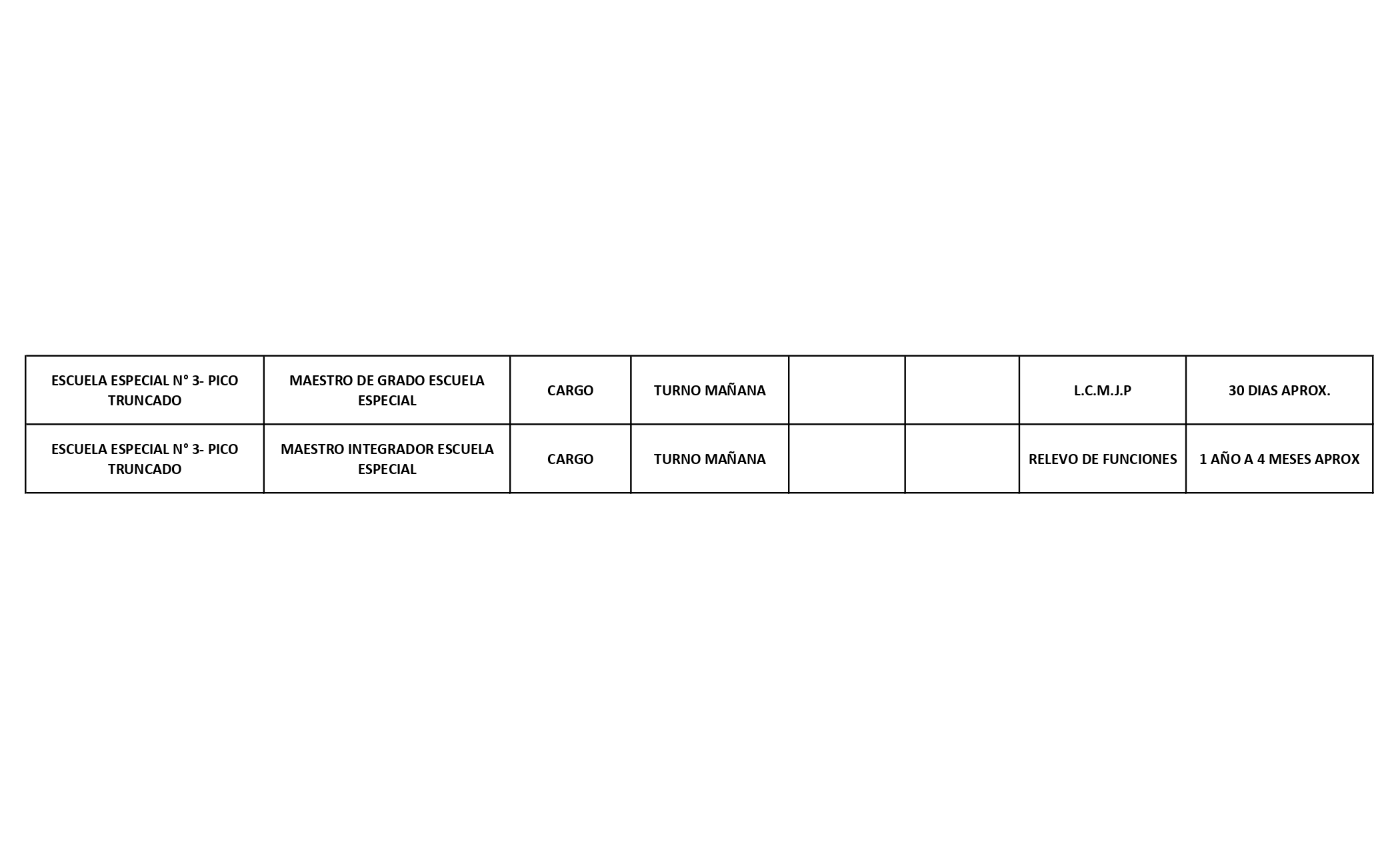 | ESCUELA ESPECIAL N° 3- PICO TRUNCADO | MAESTRO DE GRADO ESCUELA ESPECIAL | CARGO | TURNO MAÑANA | | | L.C.M.J.P | 30 DIAS APROX. |
|---|---|---|---|---|---|---|---|
| ESCUELA ESPECIAL N° 3- PICO TRUNCADO | MAESTRO INTEGRADOR ESCUELA ESPECIAL | CARGO | TURNO MAÑANA | | | RELEVO DE FUNCIONES | 1 AÑO A 4 MESES APROX |